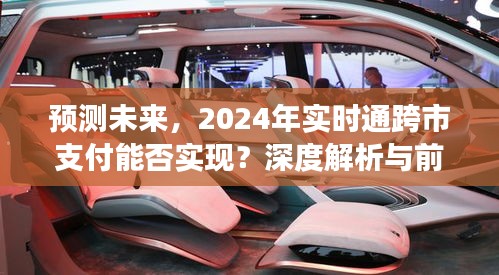 预测未来，2024年实时通跨市支付能否实现？深度解析与前